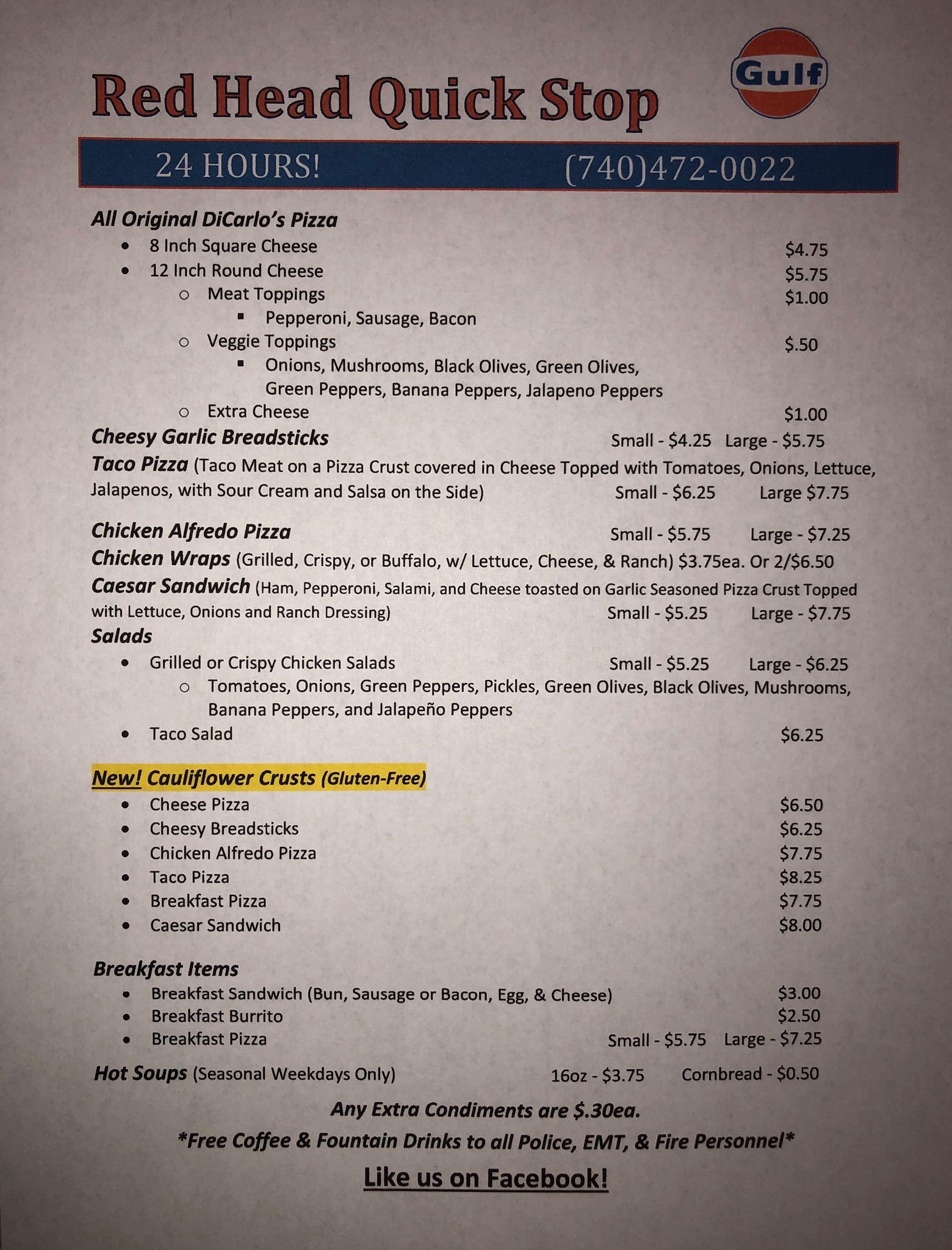 Red Head Quick Stop

Gulf

24 HOURS! (740)472-0022

All Original DiCarlo's Pizza
- 8 Inch Square Cheese $4.75
- 12 Inch Round Cheese $5.75
  - Meat Toppings $1.00
    - Pepperoni, Sausage, Bacon
  - Veggie Toppings $.50
    - Onions, Mushrooms, Black Olives, Green Olives, Green Peppers, Banana Peppers, Jalapeno Peppers
  - Extra Cheese $1.00

Cheesy Garlic Breadsticks Small - $4.25 Large - $5.75

Taco Pizza (Taco Meat on a Pizza Crust covered in Cheese Topped with Tomatoes, Onions, Lettuce, Jalapenos, with Sour Cream and Salsa on the Side) Small - $6.25 Large $7.75

Chicken Alfredo Pizza Small - $5.75 Large - $7.25

Chicken Wraps (Grilled, Crispy, or Buffalo, w/ Lettuce, Cheese, & Ranch) $3.75ea. Or 2/$6.50

Caesar Sandwich (Ham, Pepperoni, Salami, and Cheese toasted on Garlic Seasoned Pizza Crust Topped with Lettuce, Onions and Ranch Dressing) Small - $5.25 Large - $7.75

Salads
- Grilled or Crispy Chicken Salads Small - $5.25 Large - $6.25
  - Tomatoes, Onions, Green Peppers, Pickles, Green Olives, Black Olives, Mushrooms, Banana Peppers, and Jalapeño Peppers
- Taco Salad $6.25

New! Cauliflower Crusts (Gluten-Free)
- Cheese Pizza $6.50
- Cheesy Breadsticks $6.25
- Chicken Alfredo Pizza $7.75
- Taco Pizza $8.25
- Breakfast Pizza $7.75
- Caesar Sandwich $8.00

Breakfast Items
- Breakfast Sandwich (Bun, Sausage or Bacon, Egg, & Cheese) $3.00
- Breakfast Burrito $2.50
- Breakfast Pizza Small - $5.75 Large - $7.25

Hot Soups (Seasonal Weekdays Only) 16oz - $3.75 Cornbread - $0.50

Any Extra Condiments are $.30ea.

*Free Coffee & Fountain Drinks to all Police, EMT, & Fire Personnel*

Like us on Facebook!